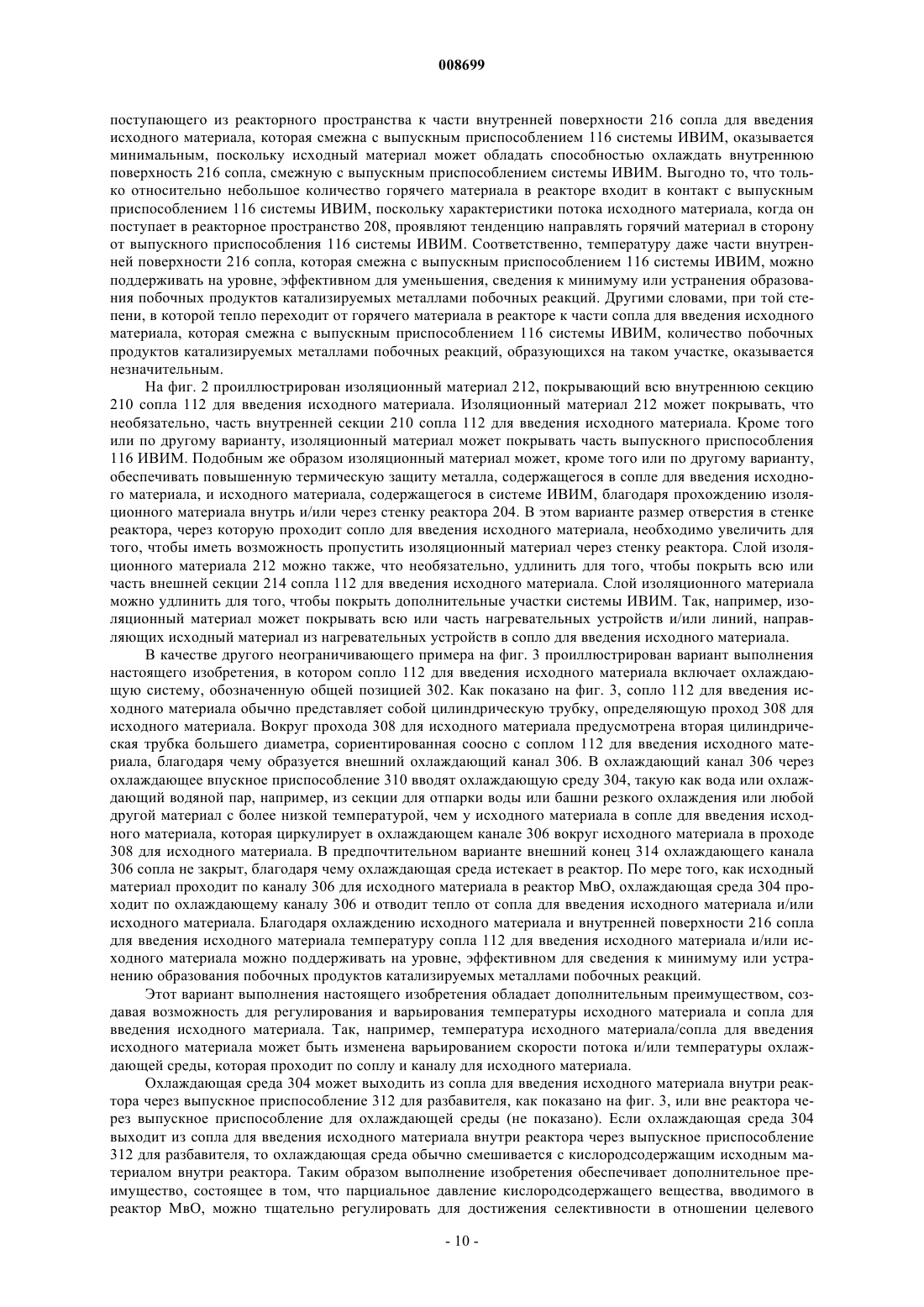 008699

поступающего из реакторного пространства к части внутренней поверхности 216 сопла для введения исходного материала, которая смежна с выпускным приспособлением 116 системы ИВИМ, оказывается минимальным, поскольку исходный материал может обладать способностью охлаждать внутреннюю поверхность 216 сопла, смежную с выпускным приспособлением системы ИВИМ. Выгодно то, что только относительно небольшое количество горячего материала в реакторе входит в контакт с выпускным приспособлением 116 системы ИВИМ, поскольку характеристики потока исходного материала, когда он поступает в реакторное пространство 208, проявляют тенденцию направлять горячий материал в сторону от выпускного приспособления 116 системы ИВИМ. Соответственно, температуру даже части внутренней поверхности 216 сопла, которая смежна с выпускным приспособлением 116 системы ИВИМ, можно поддерживать на уровне, эффективном для уменьшения, сведения к минимуму или устранения образования побочных продуктов катализируемых металлами побочных реакций. Другими словами, при той степени, в которой тепло переходит от горячего материала в реакторе к части сопла для введения исходного материала, которая смежна с выпускным приспособлением 116 системы ИВИМ, количество побочных продуктов катализируемых металлами побочных реакций, образующихся на таком участке, оказывается незначительным.

На фиг. 2 проиллюстрирован изоляционный материал 212, покрывающий всю внутреннюю секцию 210 сопла 112 для введения исходного материала. Изоляционный материал 212 может покрывать, что необязательно, часть внутренней секции 210 сопла 112 для введения исходного материала. Кроме того или по другому варианту, изоляционный материал может покрывать часть выпускного приспособления 116 ИВИМ. Подобным же образом изоляционный материал может, кроме того или по другому варианту, обеспечивать повышенную термическую защиту металла, содержащегося в сопле для введения исходного материала, и исходного материала, содержащегося в системе ИВИМ, благодаря прохождению изоляционного материала внутрь и/или через стенку реактора 204. В этом варианте размер отверстия в стенке реактора, через которую проходит сопло для введения исходного материала, необходимо увеличить для того, чтобы иметь возможность пропустить изоляционный материал через стенку реактора. Слой изоляционного материала 212 можно также, что необязательно, удлинить для того, чтобы покрыть всю или часть внешней секции 214 сопла 112 для введения исходного материала. Слой изоляционного материала можно удлинить для того, чтобы покрыть дополнительные участки системы ИВИМ. Так, например, изоляционный материал может покрывать всю или часть нагревательных устройств и/или линий, направляющих исходный материал из нагревательных устройств в сопло для введения исходного материала.

В качестве другого неограничивающего примера на фиг. 3 проиллюстрирован вариант выполнения настоящего изобретения, в котором сопло 112 для введения исходного материала включает охлаждающую систему, обозначенную общей позицией 302. Как показано на фиг. 3, сопло 112 для введения исходного материала обычно представляет собой цилиндрическую трубку, определяющую проход 308 для исходного материала. Вокруг прохода 308 для исходного материала предусмотрена вторая цилиндрическая трубка большего диаметра, сориентированная соосно с соплом 112 для введения исходного материала, благодаря чему образуется внешний охлаждающий канал 306. В охлаждающий канал 306 через охлаждающее впускное приспособление 310 вводят охлаждающую среду 304, такую как вода или охлаждающий водяной пар, например, из секции для отпарки воды или башни резкого охлаждения или любой другой материал с более низкой температурой, чем у исходного материала в сопле для введения исходного материала, которая циркулирует в охлаждающем канале 306 вокруг исходного материала в проходе 308 для исходного материала. В предпочтительном варианте внешний конец 314 охлаждающего канала 306 сопла не закрыт, благодаря чему охлаждающая среда истекает в реактор. По мере того, как исходный материал проходит по каналу 306 для исходного материала в реактор МвО, охлаждающая среда 304 проходит по охлаждающему каналу 306 и отводит тепло от сопла для введения исходного материала и/или исходного материала. Благодаря охлаждению исходного материала и внутренней поверхности 216 сопла для введения исходного материала температуру сопла 112 для введения исходного материала и/или исходного материала можно поддерживать на уровне, эффективном для сведения к минимуму или устранению образования побочных продуктов катализируемых металлами побочных реакций.

Этот вариант выполнения настоящего изобретения обладает дополнительным преимуществом, создавая возможность для регулирования и варьирования температуры исходного материала и сопла для введения исходного материала. Так, например, температура исходного материала/сопла для введения исходного материала может быть изменена варьированием скорости потока и/или температуры охлаждающей среды, которая проходит по соплу и каналу для исходного материала.

Охлаждающая среда 304 может выходить из сопла для введения исходного материала внутри реактора через выпускное приспособление 312 для разбавителя, как показано на фиг. 3, или вне реактора через выпускное приспособление для охлаждающей среды (не показано). Если охлаждающая среда 304 выходит из сопла для введения исходного материала внутри реактора через выпускное приспособление 312 для разбавителя, то охлаждающая среда обычно смешивается с кислородсодержащим исходным материалом внутри реактора. Таким образом выполнение изобретения обеспечивает дополнительное преимущество, состоящее в том, что парциальное давление кислородсодержащего вещества, вводимого в реактор МвО, можно тщательно регулировать для достижения селективности в отношении целевого

- 10 -